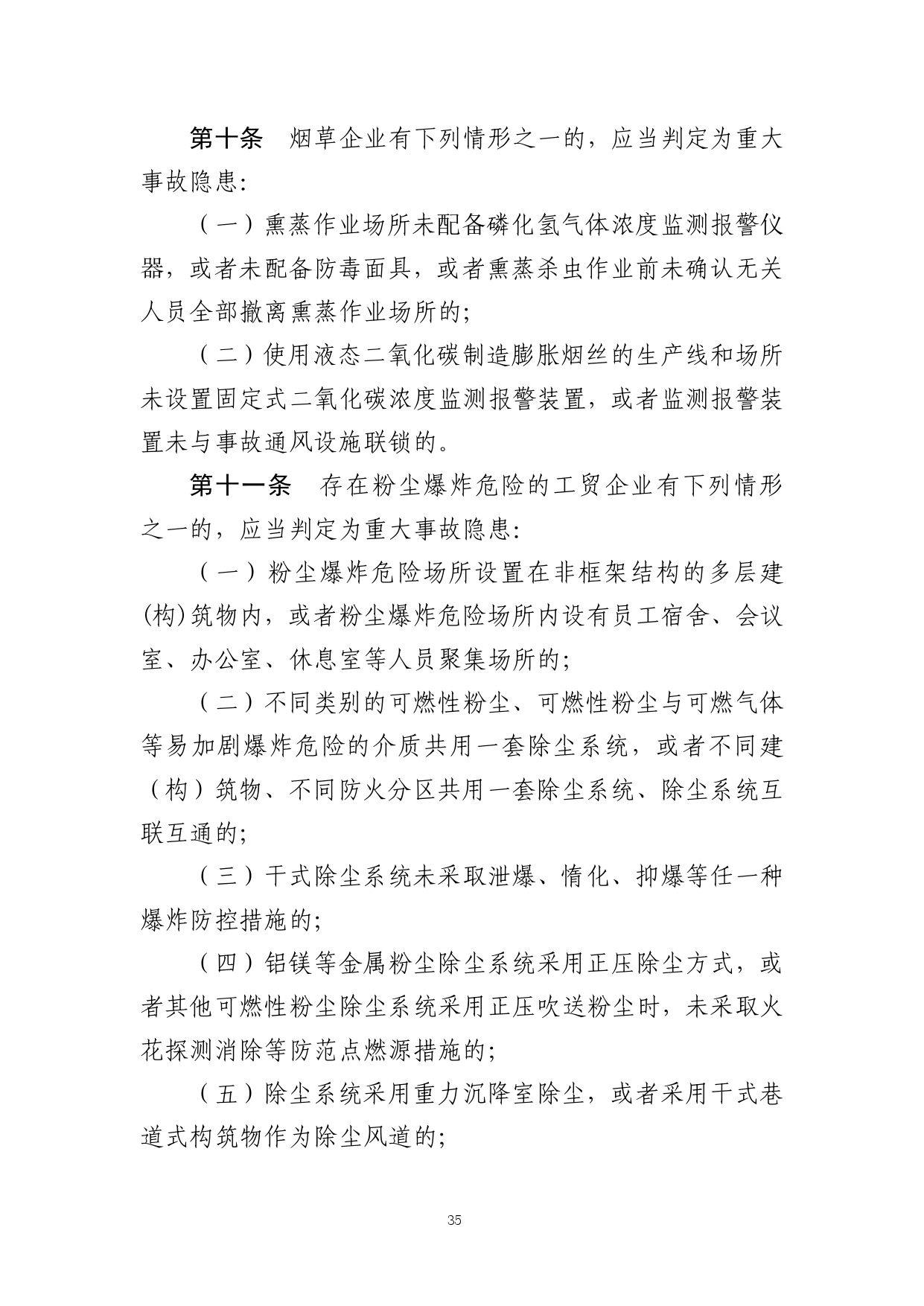 第十条　烟草企业有下列情形之一的，应当判定为重大事故隐患：

（一）熏蒸作业场所未配备磷化氢气体浓度监测报警仪器，或者未配备防毒面具，或者熏蒸杀虫作业前未确认无关人员全部撤离熏蒸作业场所的；

（二）使用液态二氧化碳制造膨胀烟丝的生产线和场所未设置固定式二氧化碳浓度监测报警装置，或者监测报警装置未与事故通风设施联锁的。

第十一条　存在粉尘爆炸危险的工贸企业有下列情形之一的，应当判定为重大事故隐患：

（一）粉尘爆炸危险场所设置在非框架结构的多层建(构)筑物内，或者粉尘爆炸危险场所内设有员工宿舍、会议室、办公室、休息室等人员聚集场所的；

（二）不同类别的可燃性粉尘、可燃性粉尘与可燃气体等易加剧爆炸危险的介质共用一套除尘系统，或者不同建（构）筑物、不同防火分区共用一套除尘系统、除尘系统互联互通的；

（三）干式除尘系统未采取泄爆、惰化、抑爆等任一种爆炸防控措施的；

（四）铝镁等金属粉尘除尘系统采用正压除尘方式，或者其他可燃性粉尘除尘系统采用正压吹送粉尘时，未采取火花探测消除等防范点燃源措施的；

（五）除尘系统采用重力沉降室除尘，或者采用干式巷道式构筑物作为除尘风道的；

35